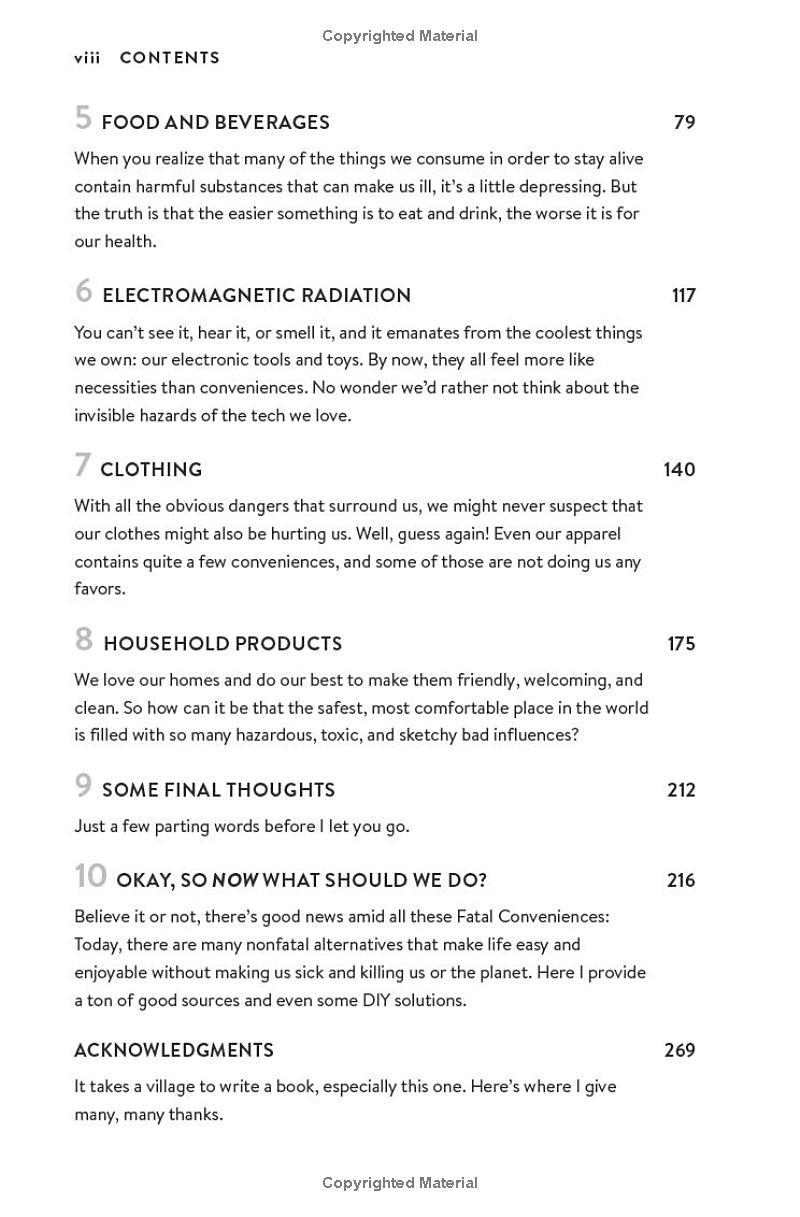 Copyrighted Material

viii CONTENTS

5 FOOD AND BEVERAGES 79

When you realize that many of the things we consume in order to stay alive contain harmful substances that can make us ill, it's a little depressing. But the truth is that the easier something is to eat and drink, the worse it is for our health.

6 ELECTROMAGNETIC RADIATION 117

You can't see it, hear it, or smell it, and it emanates from the coolest things we own: our electronic tools and toys. By now, they all feel more like necessities than conveniences. No wonder we'd rather not think about the invisible hazards of the tech we love.

7 CLOTHING 140

With all the obvious dangers that surround us, we might never suspect that our clothes might also be hurting us. Well, guess again! Even our apparel contains quite a few conveniences, and some of those are not doing us any favors.

8 HOUSEHOLD PRODUCTS 175

We love our homes and do our best to make them friendly, welcoming, and clean. So how can it be that the safest, most comfortable place in the world is filled with so many hazardous, toxic, and sketchy bad influences?

9 SOME FINAL THOUGHTS 212

Just a few parting words before I let you go.

10 OKAY, SO NOW WHAT SHOULD WE DO? 216

Believe it or not, there's good news amid all these Fatal Conveniences: Today, there are many nonfatal alternatives that make life easy and enjoyable without making us sick and killing us or the planet. Here I provide a ton of good sources and even some DIY solutions.

ACKNOWLEDGMENTS 269

It takes a village to write a book, especially this one. Here's where I give many, many thanks.

Copyrighted Material